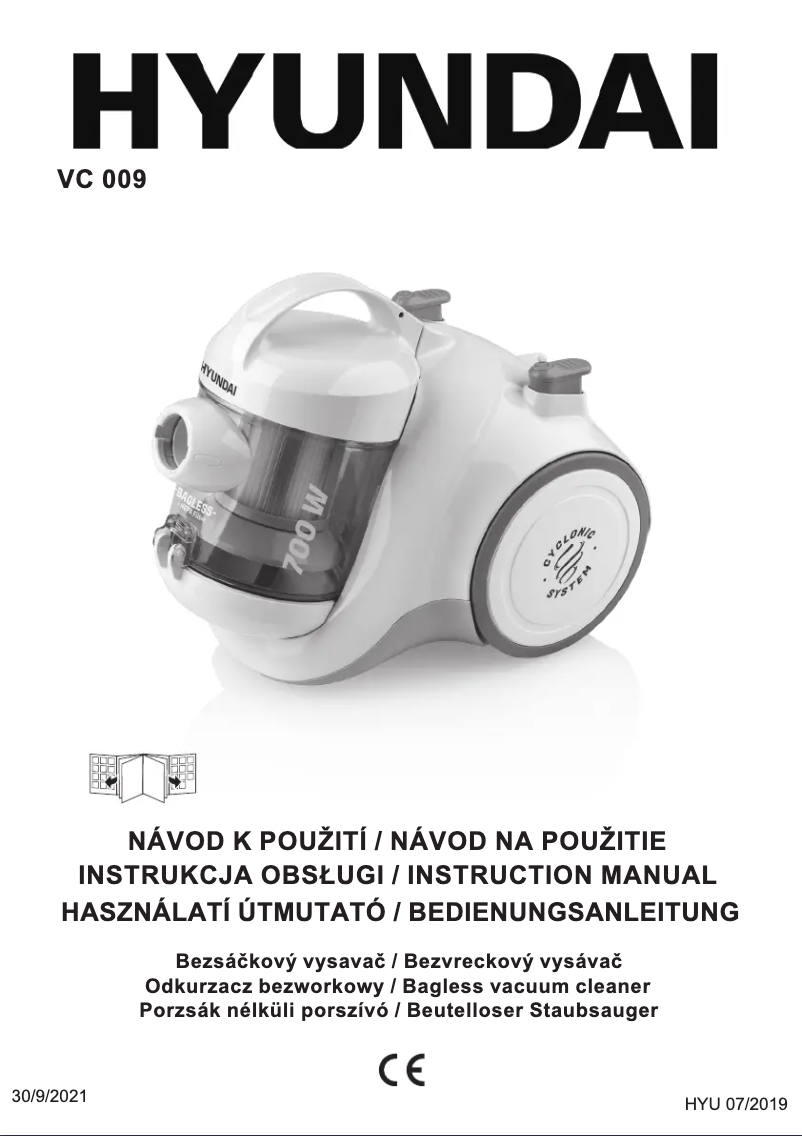 HYUNDAI
VC 009

HYUNDAI
BAGLESS
700 W
CYCLONIC SYSTEM

NÁVOD K POUŽITÍ / NÁVOD NA POUŽITIE
INSTRUKCJA OBSŁUGI / INSTRUCTION MANUAL
HASZNÁLATÍ ÚTMUTATÓ / BEDIENUNGSANLEITUNG

Bezsáčkový vysavač / Bezvreckový vysávač
Odkurzacz bezworkowy / Bagless vacuum cleaner
Porzsák nélküli porszívó / Beutelloser Staubsauger

CE

30/9/2021

HYU 07/2019